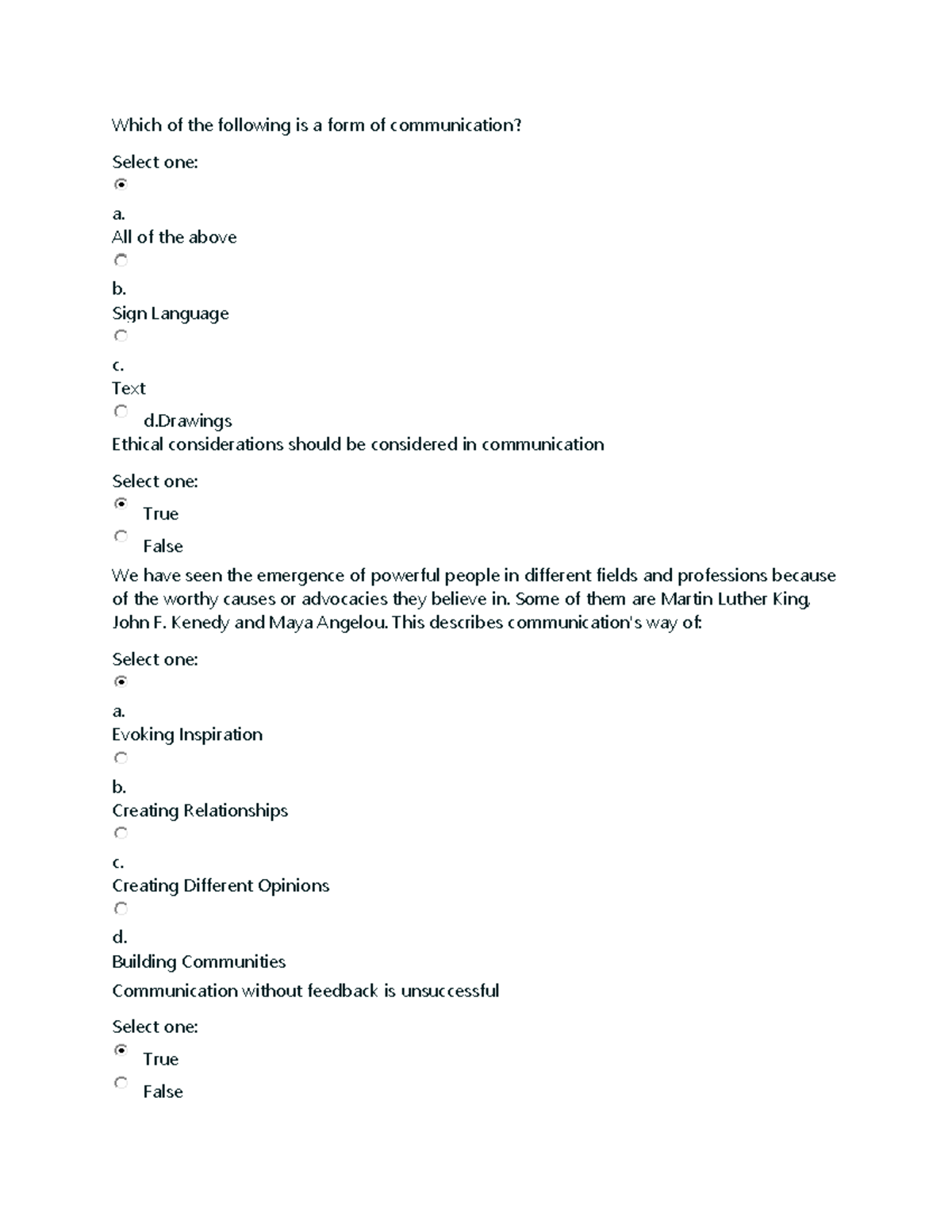 Which of the following is a form of communication?

Select one:

a.
All of the above

b.
Sign Language

c.
Text

d.Drawings

Ethical considerations should be considered in communication

Select one:

True

False

We have seen the emergence of powerful people in different fields and professions because of the worthy causes or advocacies they believe in. Some of them are Martin Luther King, John F. Kenedy and Maya Angelou. This describes communication's way of:

Select one:

a.
Evoking Inspiration

b.
Creating Relationships

c.
Creating Different Opinions

d.
Building Communities

Communication without feedback is unsuccessful

Select one:

True

False